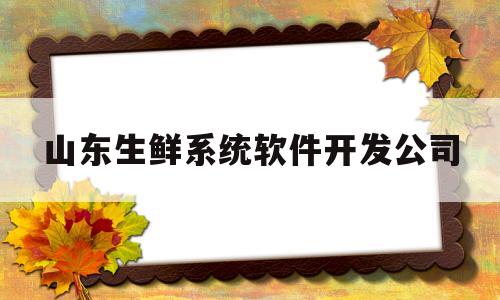 山东生鲜系统软件开发公司